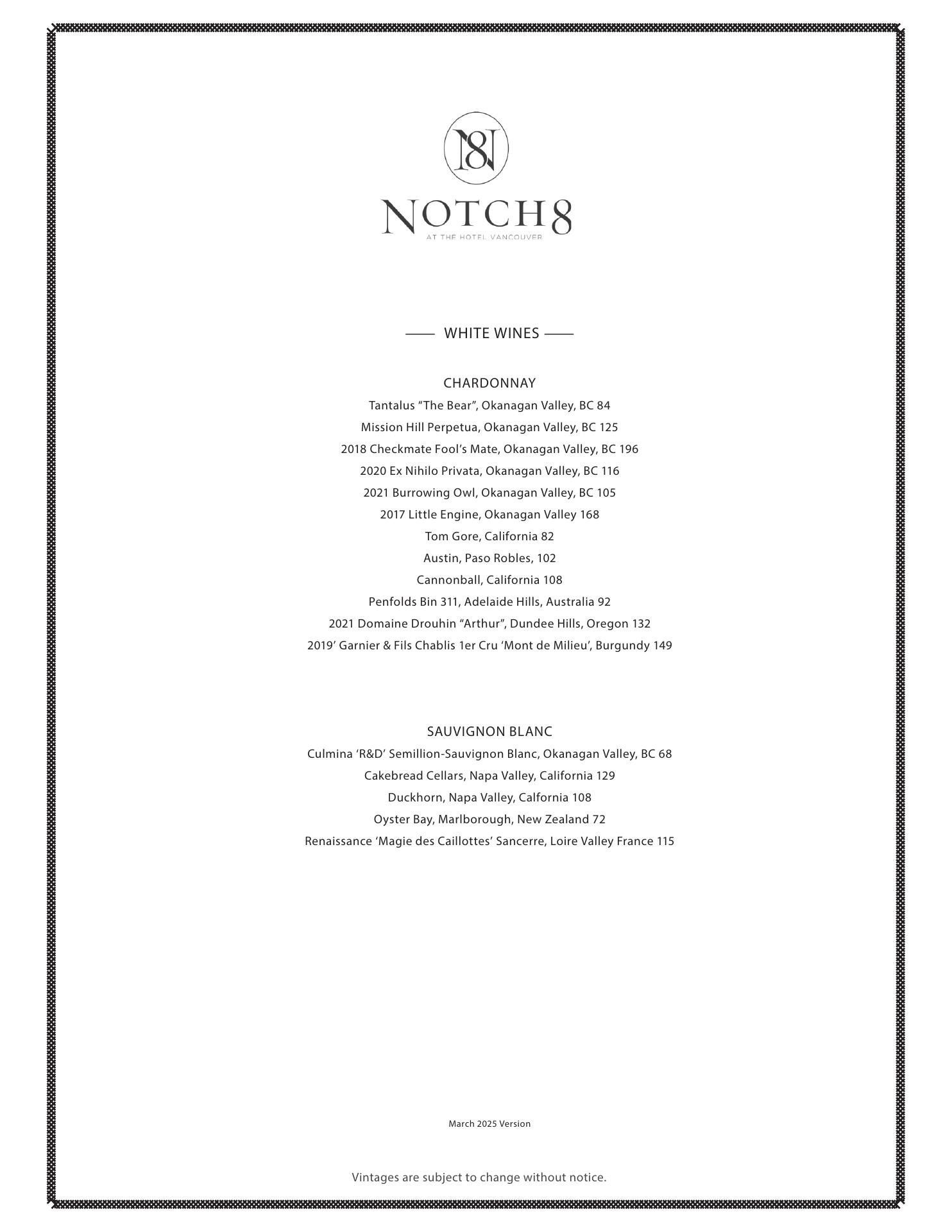 N8

NOTCH8
AT THE HOTEL VANCOUVER

WHITE WINES

CHARDONNAY
Tantalus “The Bear”, Okanagan Valley, BC 84
Mission Hill Perpetua, Okanagan Valley, BC 125
2018 Checkmate Fool’s Mate, Okanagan Valley, BC 196
2020 Ex Nihilo Privata, Okanagan Valley, BC 116
2021 Burrowing Owl, Okanagan Valley, BC 105
2017 Little Engine, Okanagan Valley 168
Tom Gore, California 82
Austin, Paso Robles, 102
Cannonball, California 108
Penfolds Bin 311, Adelaide Hills, Australia 92
2021 Domaine Drouhin “Arthur”, Dundee Hills, Oregon 132
2019’ Garnier & Fils Chablis 1er Cru ‘Mont de Milieu’, Burgundy 149

SAUVIGNON BLANC
Culmina ‘R&D’ Semillion-Sauvignon Blanc, Okanagan Valley, BC 68
Cakebread Cellars, Napa Valley, California 129
Duckhorn, Napa Valley, Calfornia 108
Oyster Bay, Marlborough, New Zealand 72
Renaissance ‘Magie des Caillottes’ Sancerre, Loire Valley France 115

March 2025 Version

Vintages are subject to change without notice.